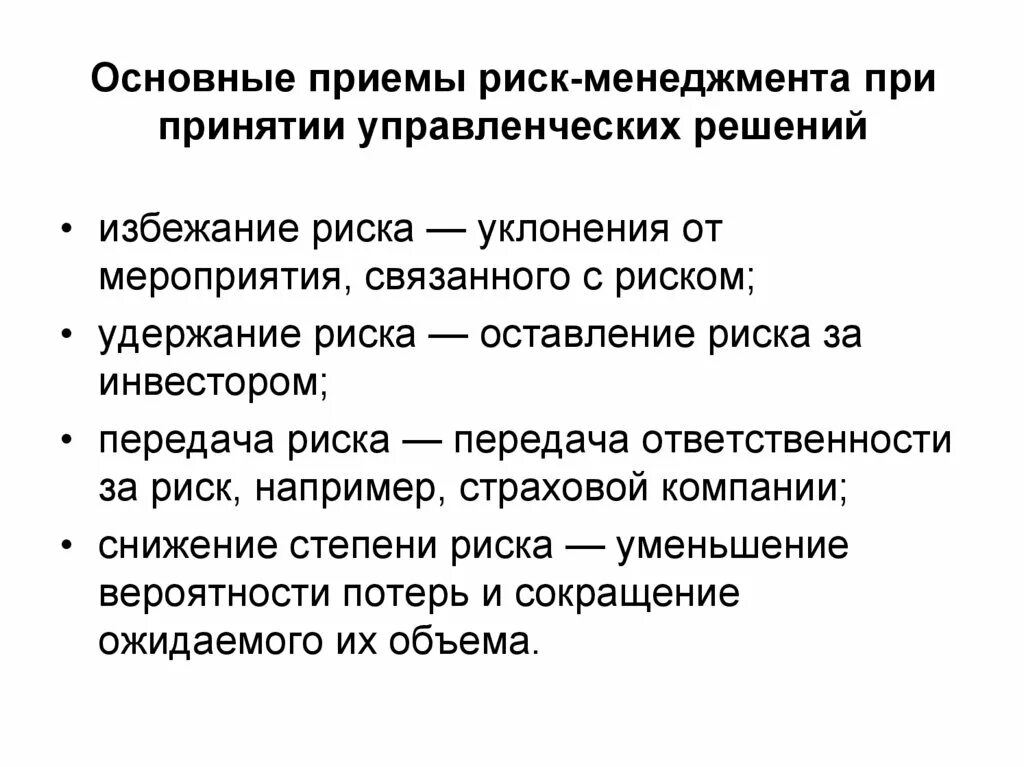 Основные приемы риск-менеджмента при принятии управленческих решений

• избежание риска — уклонения от мероприятия, связанного с риском;
• удержание риска — оставление риска за инвестором;
• передача риска — передача ответственности за риск, например, страховой компании;
• снижение степени риска — уменьшение вероятности потерь и сокращение ожидаемого их объема.